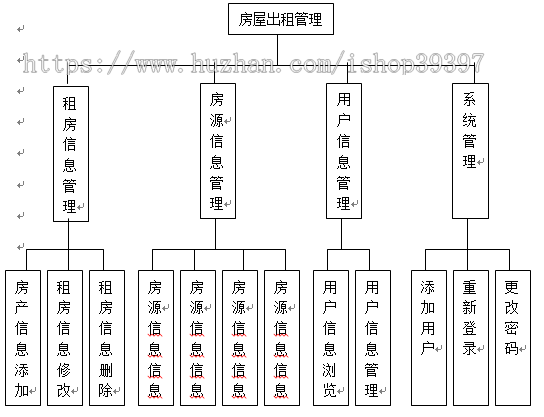 房屋出租管理

https://www.huzhan.com/ishop39397

租房信息管理

房源信息管理

用户信息管理

系统管理

房产信息添加

租房信息修改

租房信息删除

房源信息信息

房源信息信息

房源信息信息

房源信息信息

用户信息浏览

用户信息管理

添加用户

重新登录

更改密码